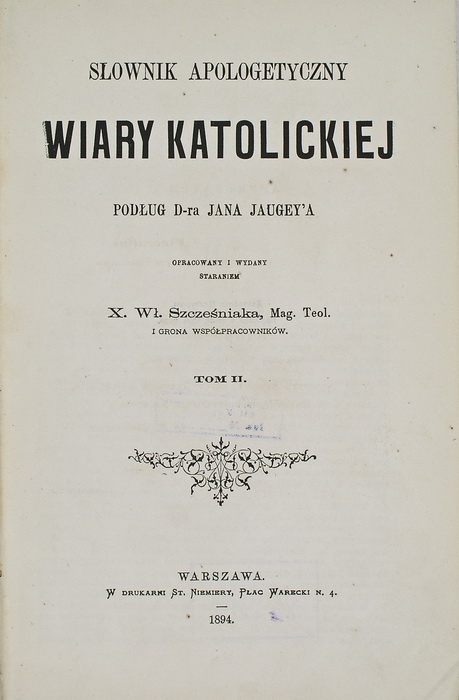 SŁOWNIK APOLOGETYCZNY

WIARY KATOLICKIEJ

PODŁUG D-ra JANA JAUGEY'A

OPRACOWANY I WYDANY
STARANIEM

X. Wł. Szcześniaka, Mag. Teol.
I GRONA WSPÓŁPRACOWNIKÓW.

TOM II.

WARSZAWA.
W DRUKARNI ST. NIEMIERY, PLAC WARECKI N. 4.

1894.